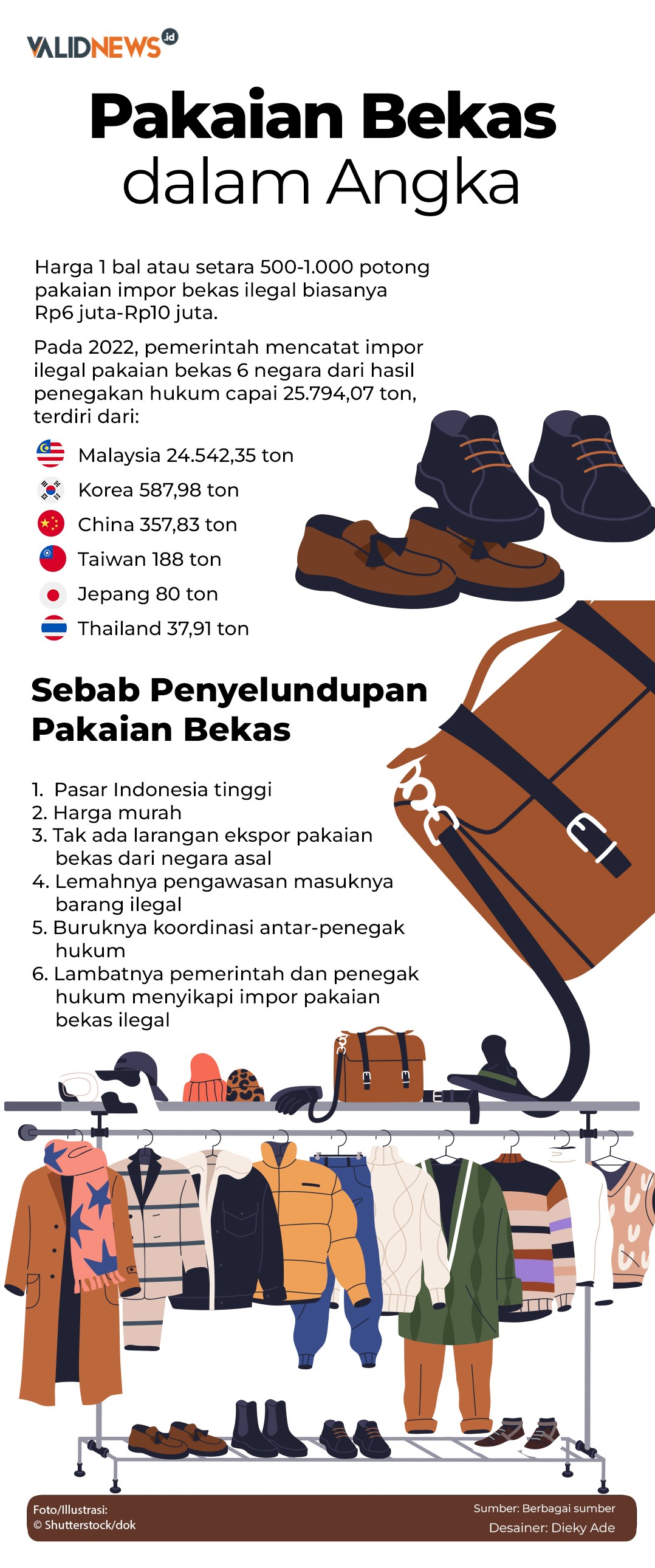 VALIDNEWS.id

Pakaian Bekas dalam Angka

Harga 1 bal atau setara 500-1.000 potong pakaian impor bekas ilegal biasanya Rp6 juta-Rp10 juta.

Pada 2022, pemerintah mencatat impor ilegal pakaian bekas 6 negara dari hasil penegakan hukum capai 25.794,07 ton, terdiri dari:

Malaysia 24.542,35 ton
Korea 587,98 ton
China 357,83 ton
Taiwan 188 ton
Jepang 80 ton
Thailand 37,91 ton

Sebab Penyelundupan Pakaian Bekas

1. Pasar Indonesia tinggi
2. Harga murah
3. Tak ada larangan ekspor pakaian bekas dari negara asal
4. Lemahnya pengawasan masuknya barang ilegal
5. Buruknya koordinasi antar-penegak hukum
6. Lambatnya pemerintah dan penegak hukum menyikapi impor pakaian bekas ilegal

Foto/Illustrasi:
© Shutterstock/dok

Sumber: Berbagai sumber
Desainer: Dieky Ade